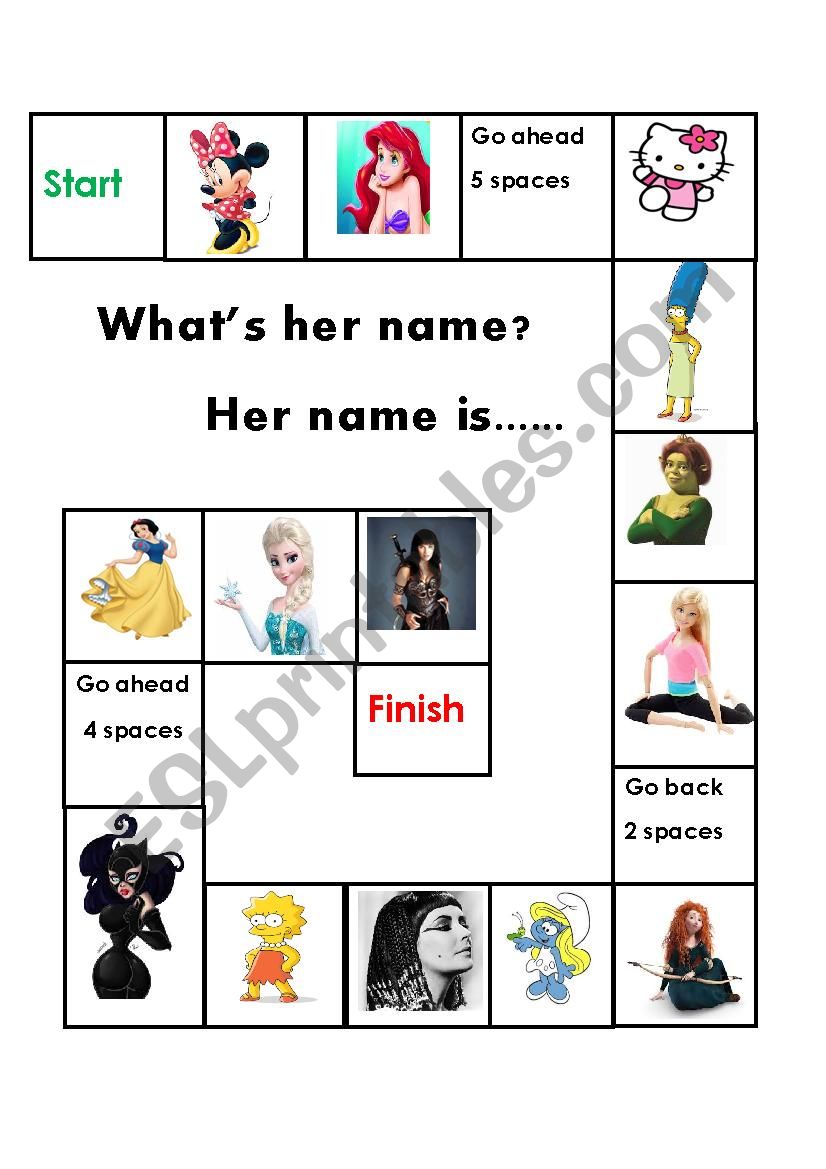 Start

Go ahead
5 spaces

What's her name?

Her name is......

Go ahead
4 spaces

Finish

Go back
2 spaces

ESLprintables.com